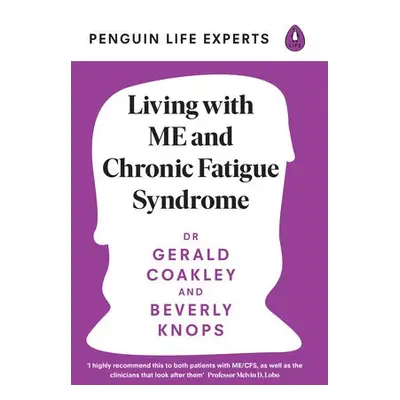 PENGUIN LIFE EXPERTS

LIFE

Living with ME and Chronic Fatigue Syndrome

DR GERALD COAKLEY AND BEVERLY KNOPS

'I highly recommend this to both patients with ME/CFS, as well as the clinicians that look after them' Professor Melvin D. Lobo